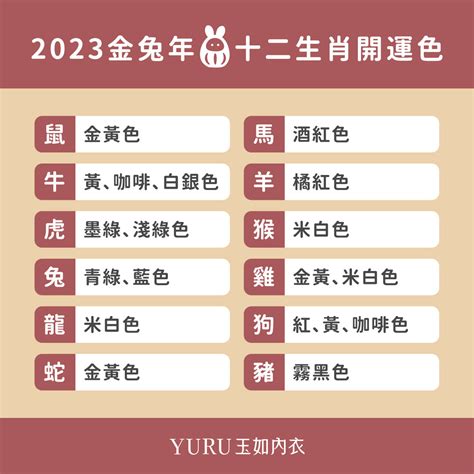 2023金兔年十二生肖開運色

鼠 金黃色
牛 黃、咖啡、白銀色
虎 墨綠、淺綠色
兔 青綠、藍色
龍 米白色
蛇 金黃色

馬 酒紅色
羊 橘紅色
猴 米白色
雞 金黃、米白色
狗 紅、黃、咖啡色
豬 霧黑色

YURU 玉如內衣